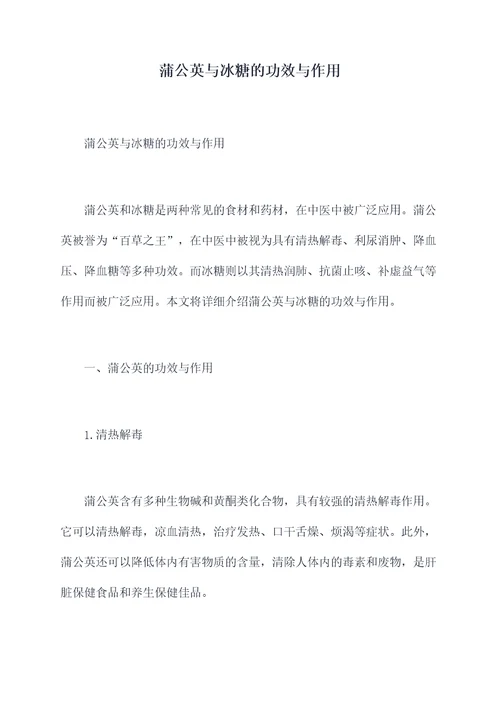 蒲公英与冰糖的功效与作用

蒲公英与冰糖的功效与作用

蒲公英和冰糖是两种常见的食材和药材，在中医中被广泛应用。蒲公英被誉为“百草之王”，在中医中被视为具有清热解毒、利尿消肿、降血压、降血糖等多种功效。而冰糖则以其清热润肺、抗菌止咳、补虚益气等作用而被广泛应用。本文将详细介绍蒲公英与冰糖的功效与作用。

一、蒲公英的功效与作用

1.清热解毒

蒲公英含有多种生物碱和黄酮类化合物，具有较强的清热解毒作用。它可以清热解毒，凉血清热，治疗发热、口干舌燥、烦渴等症状。此外，蒲公英还可以降低体内有害物质的含量，清除人体内的毒素和废物，是肝脏保健食品和养生保健佳品。